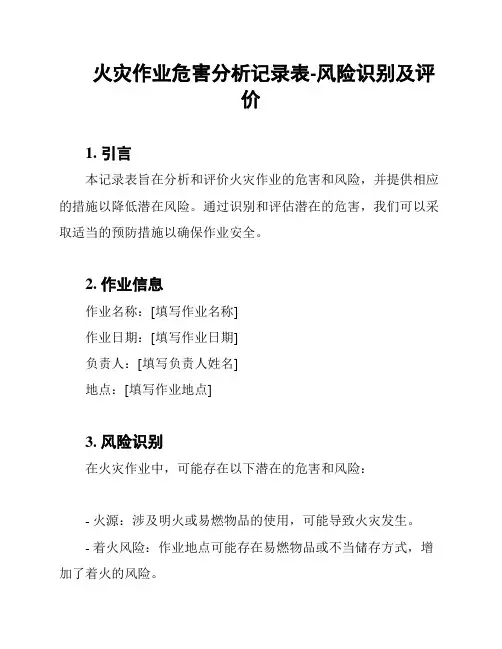 火灾作业危害分析记录表-风险识别及评价

1. 引言

本记录表旨在分析和评价火灾作业的危害和风险，并提供相应的措施以降低潜在风险。通过识别和评估潜在的危害，我们可以采取适当的预防措施以确保作业安全。

2. 作业信息

作业名称：[填写作业名称]

作业日期：[填写作业日期]

负责人：[填写负责人姓名]

地点：[填写作业地点]

3. 风险识别

在火灾作业中，可能存在以下潜在的危害和风险：

- 火源：涉及明火或易燃物品的使用，可能导致火灾发生。

- 着火风险：作业地点可能存在易燃物品或不当储存方式，增加了着火的风险。